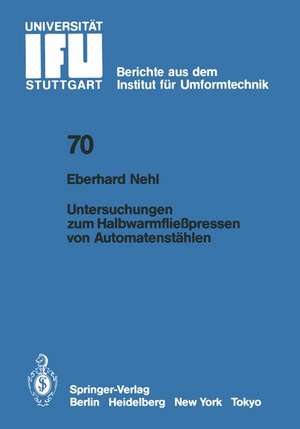 UNIVERSITÄT
IFU
STUTTGART

Berichte aus dem
Institut für Umformtechnik

70

Eberhard Nehl

Untersuchungen zum Halbwarmfließpressen von Automatenstählen

Springer-Verlag
Berlin Heidelberg New York Tokyo